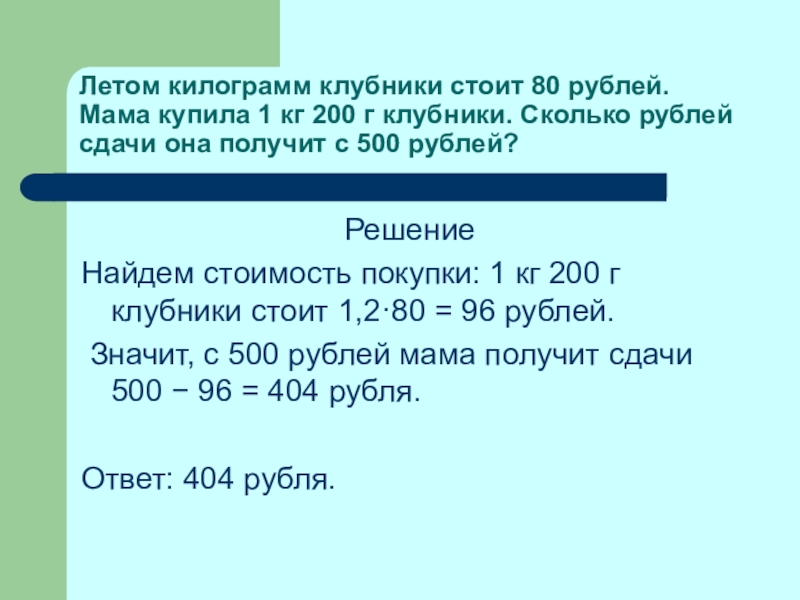 Летом килограмм клубники стоит 80 рублей. Мама купила 1 кг 200 г клубники. Сколько рублей сдачи она получит с 500 рублей?

Решение

Найдем стоимость покупки: 1 кг 200 г клубники стоит $1{,}2 \cdot 80 = 96$ рублей.

Значит, с 500 рублей мама получит сдачи $500 - 96 = 404$ рубля.

Ответ: 404 рубля.